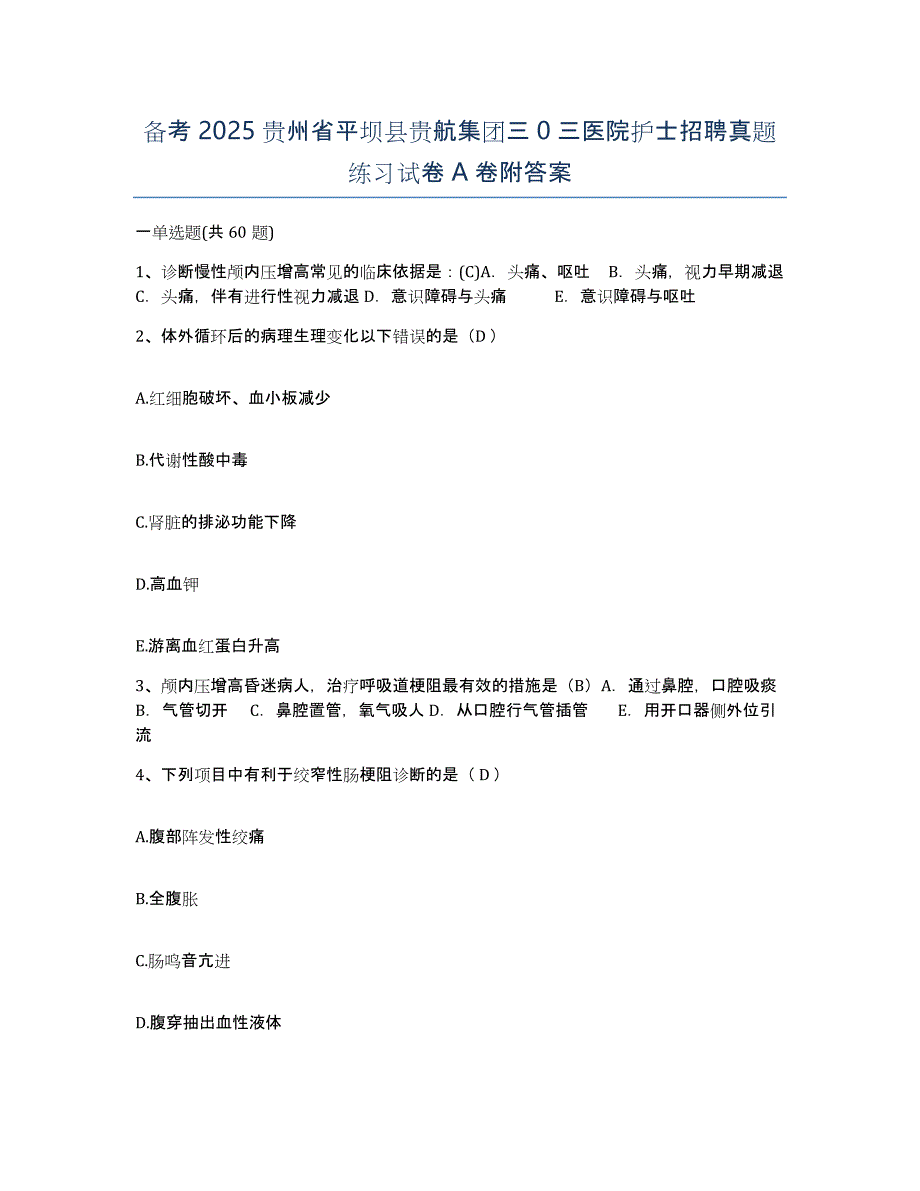 备考 2025 贵州省平坝县贵航集团三 0 三医院护士招聘真题练习试卷 A 卷附答案

一单选题(共 60 题)

1、诊断慢性颅内压增高常见的临床依据是：(C)A. 头痛、呕吐 B. 头痛，视力早期减退 C. 头痛，伴有进行性视力减退 D. 意识障碍与头痛 E. 意识障碍与呕吐

2、体外循环后的病理生理变化以下错误的是（D）

A.红细胞破坏、血小板减少

B.代谢性酸中毒

C.肾脏的排泌功能下降

D.高血钾

E.游离血红蛋白升高

3、颅内压增高昏迷病人，治疗呼吸道梗阻最有效的措施是（B）A. 通过鼻腔，口腔吸痰 B. 气管切开 C. 鼻腔置管，氧气吸人 D. 从口腔行气管插管 E. 用开口器侧外位引流

4、下列项目中有利于绞窄性肠梗阻诊断的是（D）

A.腹部阵发性绞痛

B.全腹胀

C.肠鸣音亢进

D.腹穿抽出血性液体